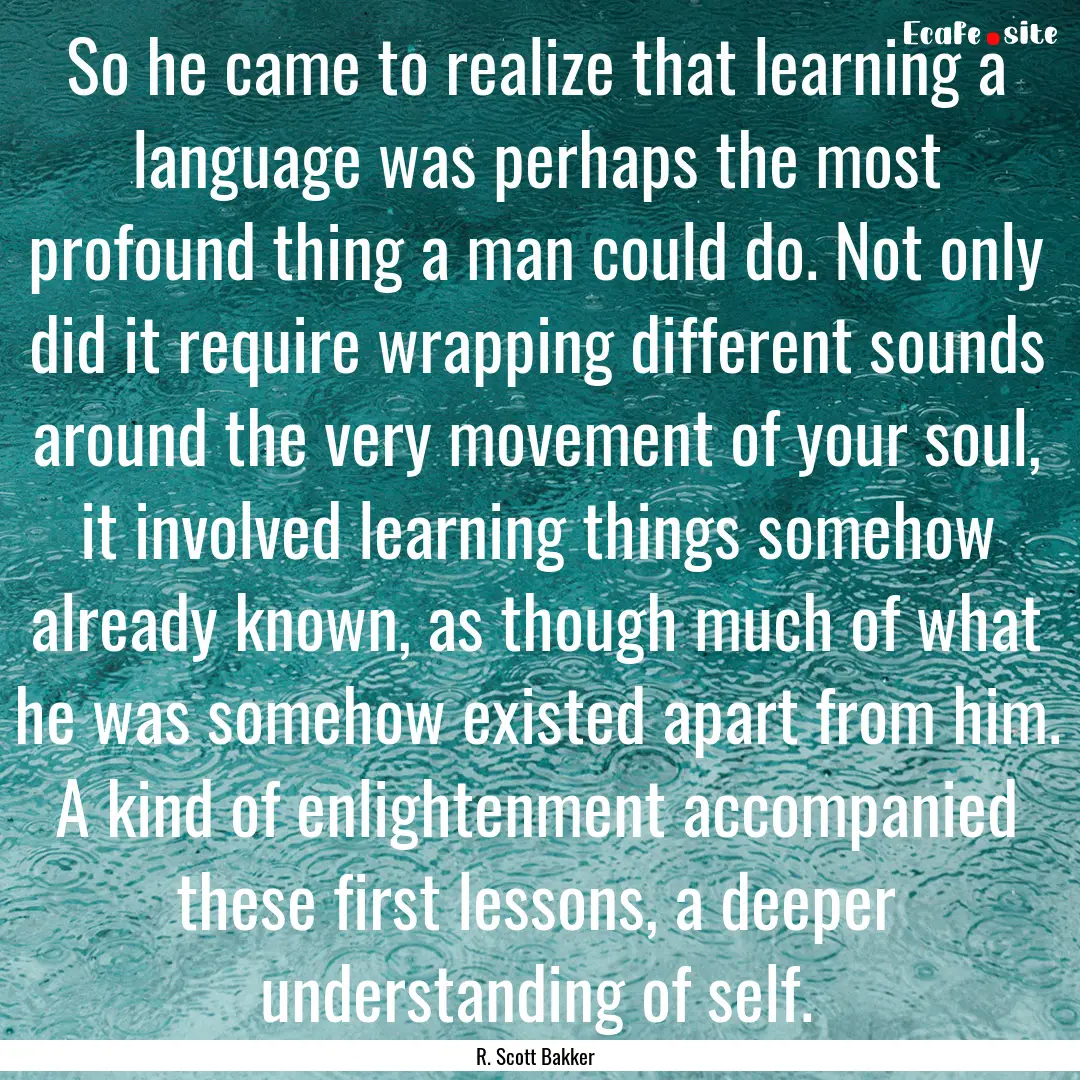 EcaFe.site

So he came to realize that learning a language was perhaps the most profound thing a man could do. Not only did it require wrapping different sounds around the very movement of your soul, it involved learning things somehow already known, as though much of what he was somehow existed apart from him. A kind of enlightenment accompanied these first lessons, a deeper understanding of self.

R. Scott Bakker